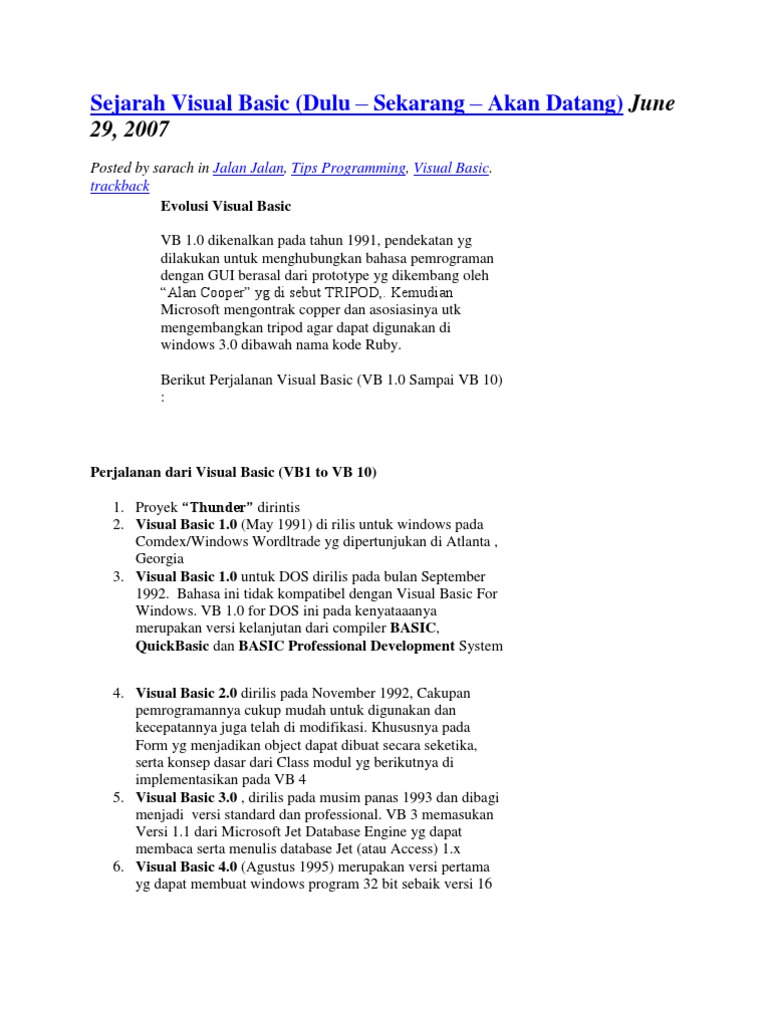 Sejarah Visual Basic (Dulu – Sekarang – Akan Datang) June 29, 2007

Posted by sarach in Jalan Jalan, Tips Programming, Visual Basic. trackback

Evolusi Visual Basic

VB 1.0 dikenalkan pada tahun 1991, pendekatan yg dilakukan untuk menghubungkan bahasa pemrograman dengan GUI berasal dari prototype yg dikembang oleh "Alan Cooper" yg di sebut TRIPOD,. Kemudian Microsoft mengontrak copper dan asosiasinya utk mengembangkan tripod agar dapat digunakan di windows 3.0 dibawah nama kode Ruby.

Berikut Perjalanan Visual Basic (VB 1.0 Sampai VB 10) :

Perjalanan dari Visual Basic (VB1 to VB 10)

1. Proyek "Thunder" dirintis
2. Visual Basic 1.0 (May 1991) di rilis untuk windows pada Comdex/Windows Wordltrade yg dipertunjukan di Atlanta , Georgia
3. Visual Basic 1.0 untuk DOS dirilis pada bulan September 1992. Bahasa ini tidak kompatibel dengan Visual Basic For Windows. VB 1.0 for DOS ini pada kenyataaanya merupakan versi kelanjutan dari compiler BASIC, QuickBasic dan BASIC Professional Development System

4. Visual Basic 2.0 dirilis pada November 1992, Cakupan pemrogramannya cukup mudah untuk digunakan dan kecepatannya juga telah di modifikasi. Khususnya pada Form yg menjadikan object dapat dibuat secara seketika, serta konsep dasar dari Class modul yg berikutnya di implementasikan pada VB 4
5. Visual Basic 3.0 , dirilis pada musim panas 1993 dan dibagi menjadi versi standard dan professional. VB 3 memasukan Versi 1.1 dari Microsoft Jet Database Engine yg dapat membaca serta menulis database Jet (atau Access) 1.x
6. Visual Basic 4.0 (Agustus 1995) merupakan versi pertama yg dapat membuat windows program 32 bit sebaik versi 16